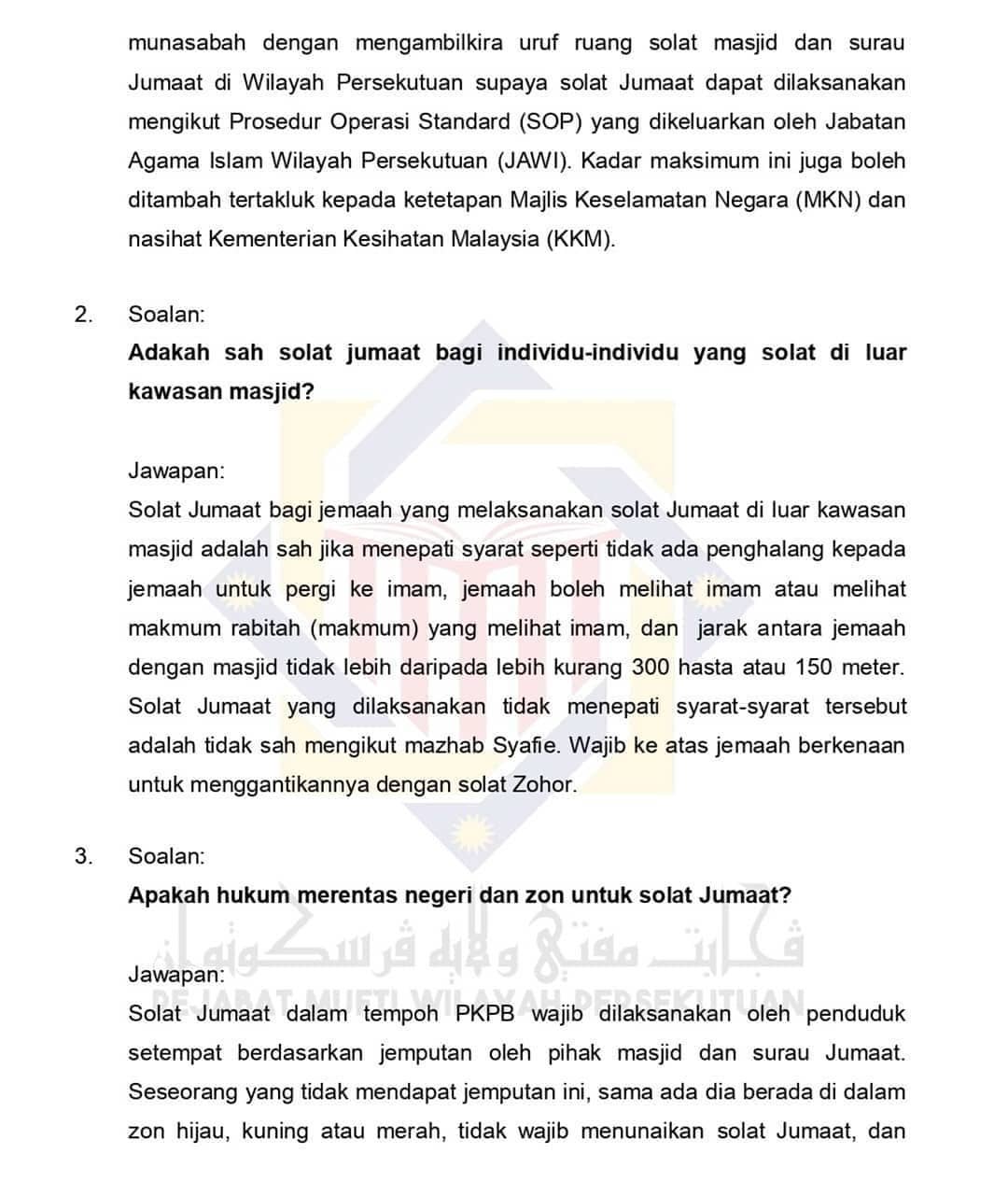 munasabah dengan mengambilkira uruf ruang solat masjid dan surau Jumaat di Wilayah Persekutuan supaya solat Jumaat dapat dilaksanakan mengikut Prosedur Operasi Standard (SOP) yang dikeluarkan oleh Jabatan Agama Islam Wilayah Persekutuan (JAWI). Kadar maksimum ini juga boleh ditambah tertakluk kepada ketetapan Majlis Keselamatan Negara (MKN) dan nasihat Kementerian Kesihatan Malaysia (KKM).

2. Soalan:
Adakah sah solat jumaat bagi individu-individu yang solat di luar kawasan masjid?

Jawapan:
Solat Jumaat bagi jemaah yang melaksanakan solat Jumaat di luar kawasan masjid adalah sah jika menepati syarat seperti tidak ada penghalang kepada jemaah untuk pergi ke imam, jemaah boleh melihat imam atau melihat makmum rabitah (makmum) yang melihat imam, dan jarak antara jemaah dengan masjid tidak lebih daripada lebih kurang 300 hasta atau 150 meter. Solat Jumaat yang dilaksanakan tidak menepati syarat-syarat tersebut adalah tidak sah mengikut mazhab Syafie. Wajib ke atas jemaah berkenaan untuk menggantikannya dengan solat Zohor.

3. Soalan:
Apakah hukum merentas negeri dan zon untuk solat Jumaat?

Jawapan:
Solat Jumaat dalam tempoh PKPB wajib dilaksanakan oleh penduduk setempat berdasarkan jemputan oleh pihak masjid dan surau Jumaat. Seseorang yang tidak mendapat jemputan ini, sama ada dia berada di dalam zon hijau, kuning atau merah, tidak wajib menunaikan solat Jumaat, dan

ڤجابت مفتي ولايه ڤرسكوتوان
PEJABAT MUFTI WILAYAH PERSEKUTUAN